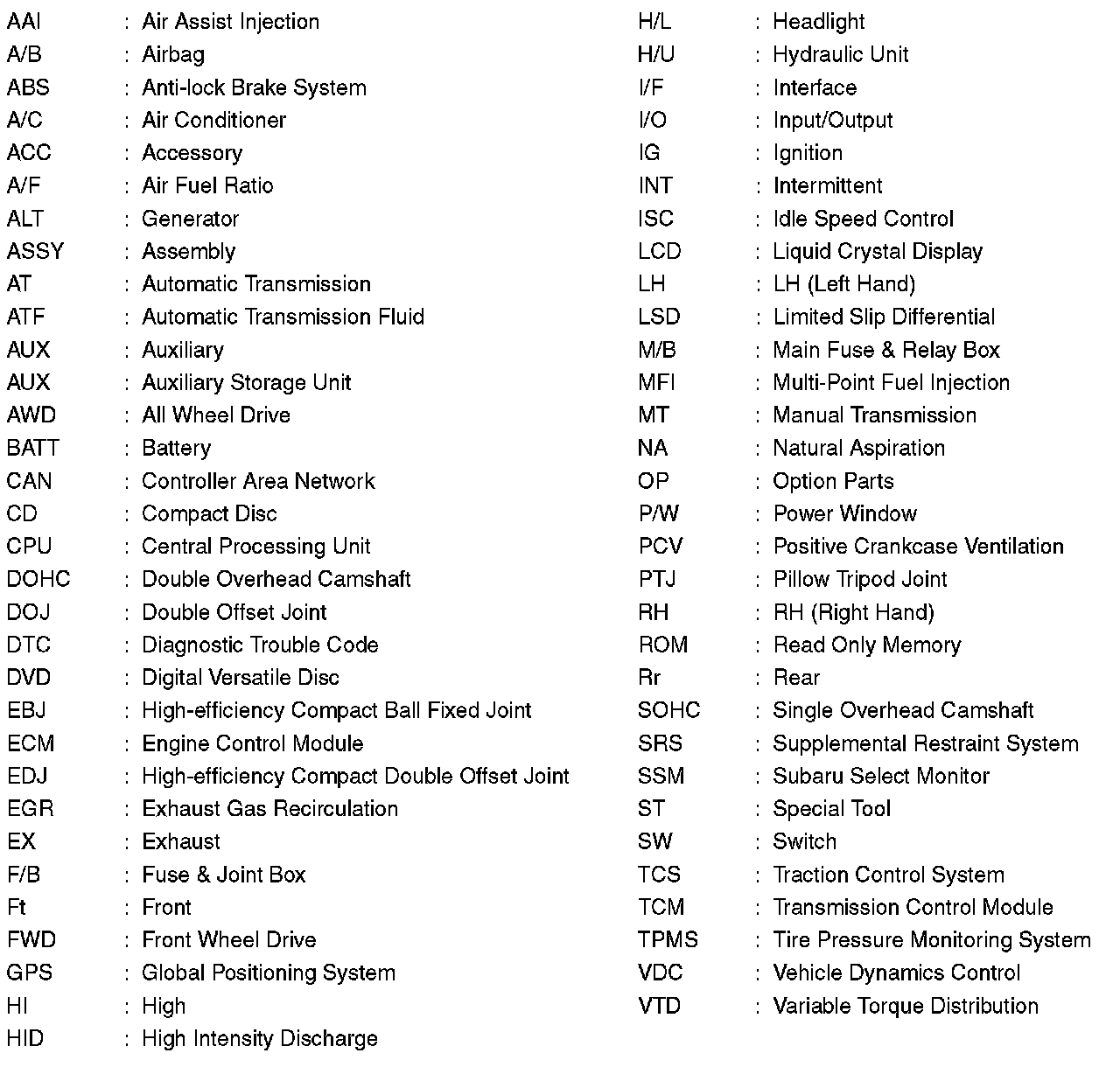 AAI : Air Assist Injection
A/B : Airbag
ABS : Anti-lock Brake System
A/C : Air Conditioner
ACC : Accessory
A/F : Air Fuel Ratio
ALT : Generator
ASSY : Assembly
AT : Automatic Transmission
ATF : Automatic Transmission Fluid
AUX : Auxiliary
AUX : Auxiliary Storage Unit
AWD : All Wheel Drive
BATT : Battery
CAN : Controller Area Network
CD : Compact Disc
CPU : Central Processing Unit
DOHC : Double Overhead Camshaft
DOJ : Double Offset Joint
DTC : Diagnostic Trouble Code
DVD : Digital Versatile Disc
EBJ : High-efficiency Compact Ball Fixed Joint
ECM : Engine Control Module
EDJ : High-efficiency Compact Double Offset Joint
EGR : Exhaust Gas Recirculation
EX : Exhaust
F/B : Fuse & Joint Box
Ft : Front
FWD : Front Wheel Drive
GPS : Global Positioning System
HI : High
HID : High Intensity Discharge

H/L : Headlight
H/U : Hydraulic Unit
I/F : Interface
I/O : Input/Output
IG : Ignition
INT : Intermittent
ISC : Idle Speed Control
LCD : Liquid Crystal Display
LH : LH (Left Hand)
LSD : Limited Slip Differential
M/B : Main Fuse & Relay Box
MFI : Multi-Point Fuel Injection
MT : Manual Transmission
NA : Natural Aspiration
OP : Option Parts
P/W : Power Window
PCV : Positive Crankcase Ventilation
PTJ : Pillow Tripod Joint
RH : RH (Right Hand)
ROM : Read Only Memory
Rr : Rear
SOHC : Single Overhead Camshaft
SRS : Supplemental Restraint System
SSM : Subaru Select Monitor
ST : Special Tool
SW : Switch
TCS : Traction Control System
TCM : Transmission Control Module
TPMS : Tire Pressure Monitoring System
VDC : Vehicle Dynamics Control
VTD : Variable Torque Distribution